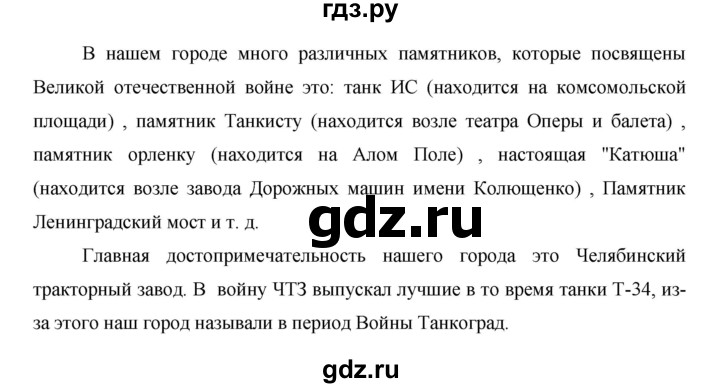 гдз.ру

В нашем городе много различных памятников, которые посвящены Великой отечественной войне это: танк ИС (находится на комсомольской площади) , памятник Танкисту (находится возле театра Оперы и балета) , памятник орленку (находится на Алом Поле) , настоящая "Катюша" (находится возле завода Дорожных машин имени Колющенко) , Памятник Ленинградский мост и т. д.

gdz.ru

Главная достопримечательность нашего города это Челябинский тракторный завод. В войну ЧТЗ выпускал лучшие в то время танки Т-34, из-за этого наш город называли в период Войны Танкоград.

gdz.ru